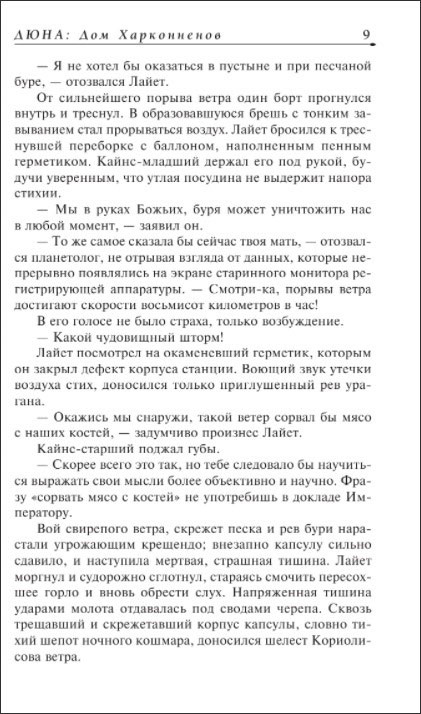 ДЮНА: Дом Харконненов 9

— Я не хотел бы оказаться в пустыне и при песчаной буре, — отозвался Лайет.

От сильнейшего порыва ветра один борт прогнулся внутрь и треснул. В образовавшуюся брешь с тонким завыванием стал прорываться воздух. Лайет бросился к треснувшей переборке с баллоном, наполненным пенным герметиком. Кайнс-младший держал его под рукой, будучи уверенным, что утлая посудина не выдержит напора стихии.

— Мы в руках Божьих, буря может уничтожить нас в любой момент, — заявил он.

— То же самое сказала бы сейчас твоя мать, — отозвался планетолог, не отрывая взгляда от данных, которые непрерывно появлялись на экране старинного монитора регистрирующей аппаратуры. — Смотри-ка, порывы ветра достигают скорости восьмисот километров в час!

В его голосе не было страха, только возбуждение.

— Какой чудовищный шторм!

Лайет посмотрел на окаменевший герметик, которым он закрыл дефект корпуса станции. Воющий звук утечки воздуха стих, доносился только приглушенный рев урагана.

— Окажись мы снаружи, такой ветер сорвал бы мясо с наших костей, — задумчиво произнес Лайет.

Кайнс-старший поджал губы.

— Скорее всего это так, но тебе следовало бы научиться выражать свои мысли более объективно и научно. Фразу «сорвать мясо с костей» не употребишь в докладе Императору.

Вой свирепого ветра, скрежет песка и рев бури нарастали угрожающим крещендо; внезапно капсулу сильно сдавило, и наступила мертвая, страшная тишина. Лайет моргнул и судорожно сглотнул, стараясь смочить пересохшее горло и вновь обрести слух. Напряженная тишина ударами молота отдавалась под сводами черепа. Сквозь трещавший и скрежетавший корпус капсулы, словно тихий шепот ночного кошмара, доносился шелест Кориолисова ветра.